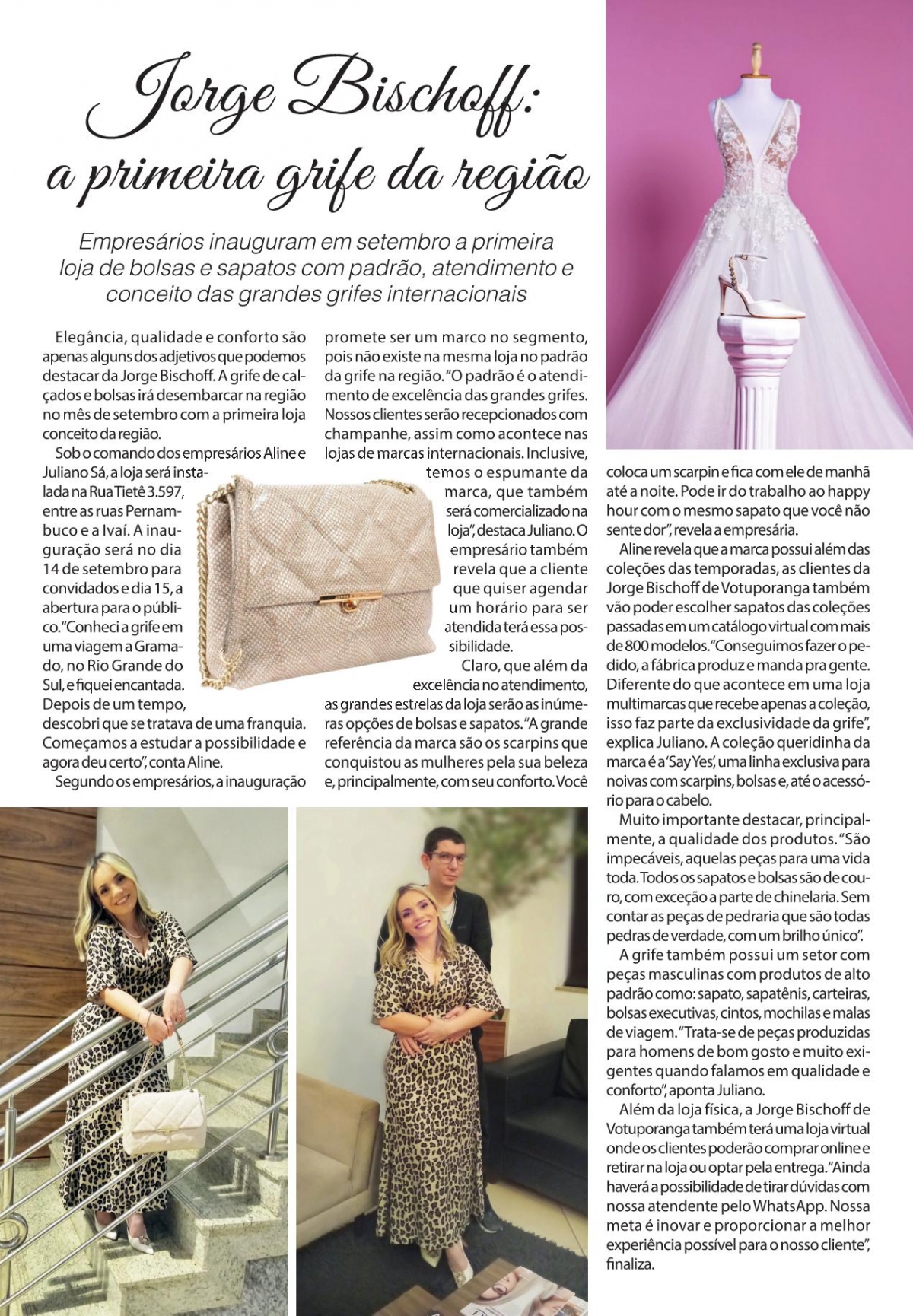 Jorge Bischoff:
a primeira grife da região

Empresários inauguram em setembro a primeira loja de bolsas e sapatos com padrão, atendimento e conceito das grandes grifes internacionais

Elegância, qualidade e conforto são apenas alguns dos adjetivos que podemos destacar da Jorge Bischoff. A grife de calçados e bolsas irá desembarcar na região no mês de setembro com a primeira loja conceito da região.

Sob o comando dos empresários Aline e Juliano Sá, a loja será instalada na Rua Tietê 3.597, entre as ruas Pernambuco e a Ivaí. A inauguração será no dia 14 de setembro para convidados e dia 15, a abertura para o público. "Conheci a grife em uma viagem a Gramado, no Rio Grande do Sul, e fiquei encantada. Depois de um tempo, descobri que se tratava de uma franquia. Começamos a estudar a possibilidade e agora deu certo", conta Aline.

Segundo os empresários, a inauguração promete ser um marco no segmento, pois não existe na mesma loja no padrão da grife na região. "O padrão é o atendimento de excelência das grandes grifes. Nossos clientes serão recepcionados com champanhe, assim como acontece nas lojas de marcas internacionais. Inclusive, temos o espumante da marca, que também será comercializado na loja", destaca Juliano. O empresário também revela que a cliente que quiser agendar um horário para ser atendida terá essa possibilidade.

Claro, que além da excelência no atendimento, as grandes estrelas da loja serão as inúmeras opções de bolsas e sapatos. "A grande referência da marca são os scarpins que conquistou as mulheres pela sua beleza e, principalmente, com seu conforto. Você coloca um scarpin e fica com ele de manhã até a noite. Pode ir do trabalho ao happy hour com o mesmo sapato que você não sente dor", revela a empresária.

Aline revela que a marca possui além das coleções das temporadas, as clientes da Jorge Bischoff de Votuporanga também vão poder escolher sapatos das coleções passadas em um catálogo virtual com mais de 800 modelos. "Conseguimos fazer o pedido, a fábrica produz e manda pra gente. Diferente do que acontece em uma loja multimarcas que recebe apenas a coleção, isso faz parte da exclusividade da grife", explica Juliano. A coleção queridinha da marca é a 'Say Yes', uma linha exclusiva para noivas com scarpins, bolsas e, até o acessório para o cabelo.

Muito importante destacar, principalmente, a qualidade dos produtos. "São impecáveis, aquelas peças para uma vida toda. Todos os sapatos e bolsas são de couro, com exceção a parte de chinelaria. Sem contar as peças de pedraria que são todas pedras de verdade, com um brilho único".

A grife também possui um setor com peças masculinas com produtos de alto padrão como: sapato, sapatênis, carteiras, bolsas executivas, cintos, mochilas e malas de viagem. "Trata-se de peças produzidas para homens de bom gosto e muito exigentes quando falamos em qualidade e conforto", aponta Juliano.

Além da loja física, a Jorge Bischoff de Votuporanga também terá uma loja virtual onde os clientes poderão comprar online e retirar na loja ou optar pela entrega. "Ainda haverá a possibilidade de tirar dúvidas com nossa atendente pelo WhatsApp. Nossa meta é inovar e proporcionar a melhor experiência possível para o nosso cliente", finaliza.